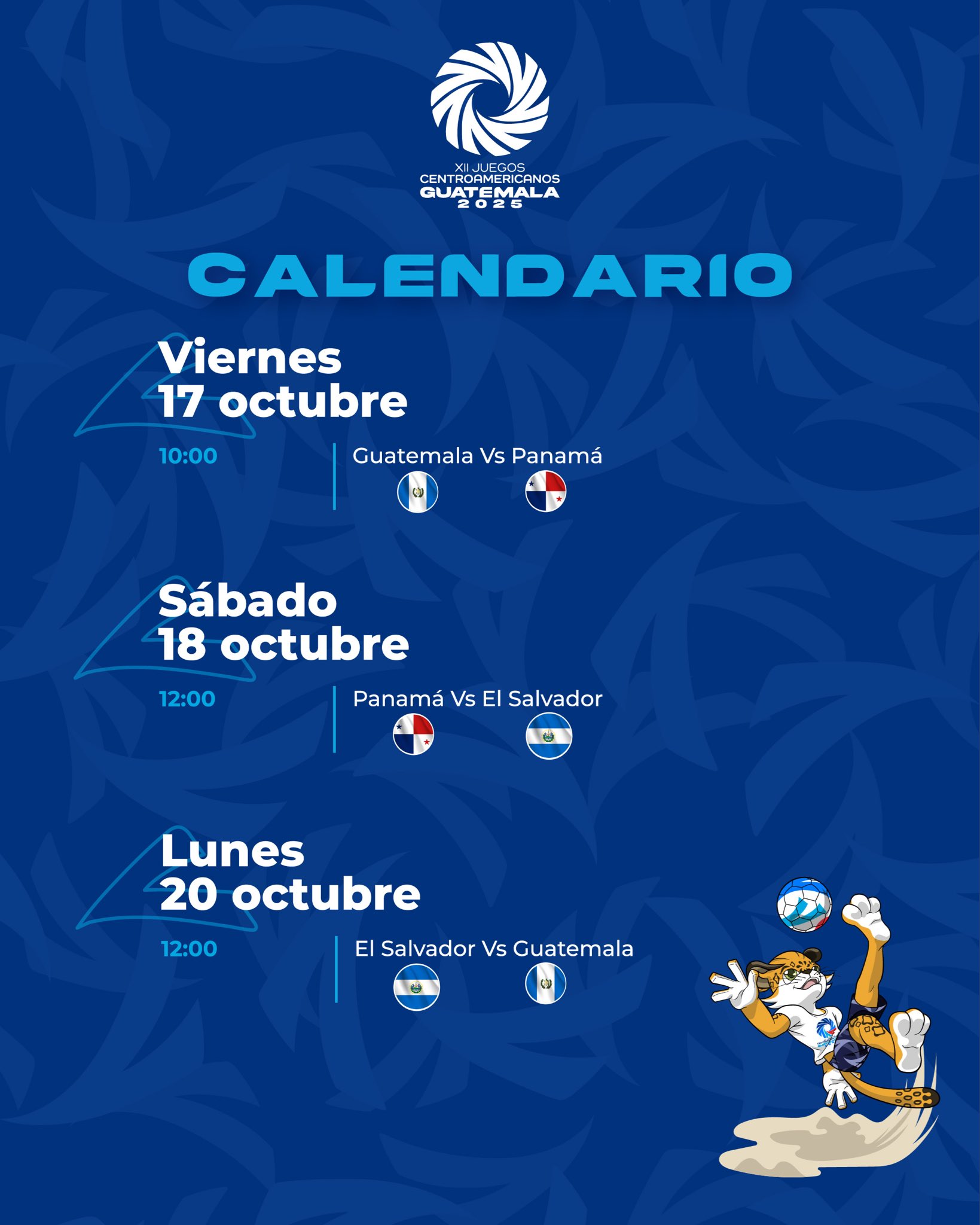 XII JUEGOS
CENTROAMERICANOS
GUATEMALA
2025

CALENDARIO

Viernes
17 octubre

10:00

Guatemala Vs Panamá

Sábado
18 octubre

12:00

Panamá Vs El Salvador

Lunes
20 octubre

12:00

El Salvador Vs Guatemala